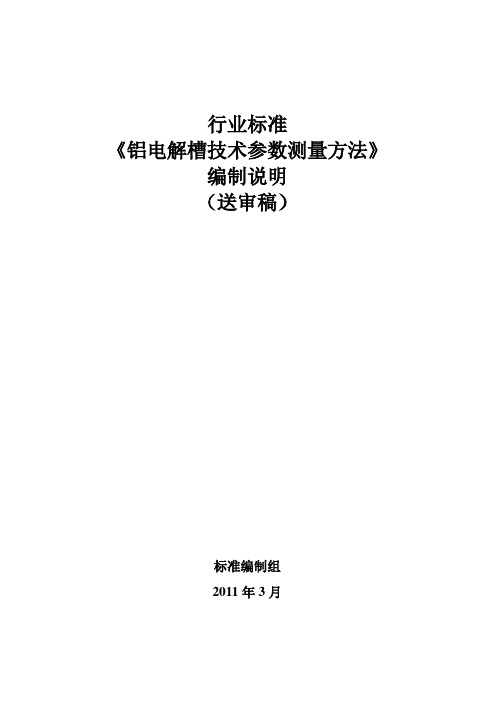 行业标准
《铝电解槽技术参数测量方法》
编制说明
（送审稿）

标准编制组
2011 年 3 月